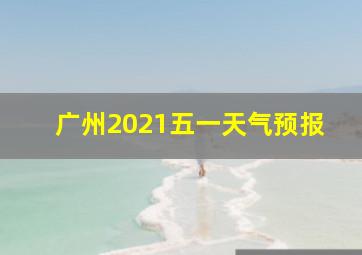 广州2021五一天气预报